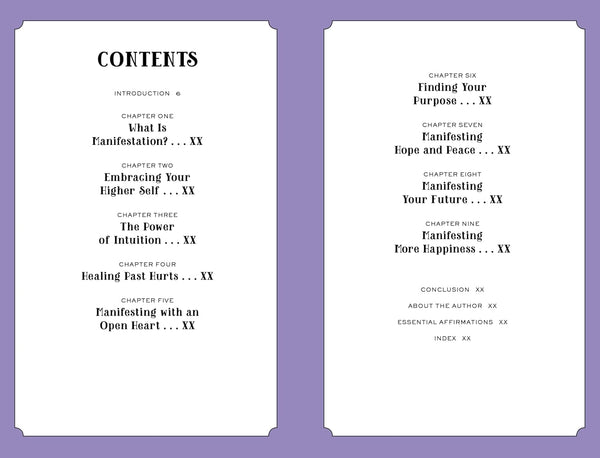 CONTENTS

INTRODUCTION 6

CHAPTER ONE
What Is Manifestation? . . . XX

CHAPTER TWO
Embracing Your Higher Self . . . XX

CHAPTER THREE
The Power of Intuition . . . XX

CHAPTER FOUR
Healing Past Hurts . . . XX

CHAPTER FIVE
Manifesting with an Open Heart . . . XX

CHAPTER SIX
Finding Your Purpose . . . XX

CHAPTER SEVEN
Manifesting Hope and Peace . . . XX

CHAPTER EIGHT
Manifesting Your Future . . . XX

CHAPTER NINE
Manifesting More Happiness . . . XX

CONCLUSION XX

ABOUT THE AUTHOR XX

ESSENTIAL AFFIRMATIONS XX

INDEX XX